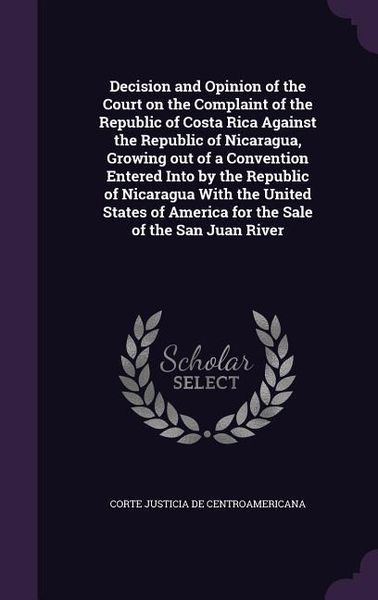 Decision and Opinion of the Court on the Complaint of the Republic of Costa Rica Against the Republic of Nicaragua, Growing out of a Convention Entered Into by the Republic of Nicaragua With the United States of America for the Sale of the San Juan River

Scholar SELECT

CORTE JUSTICIA DE CENTROAMERICANA